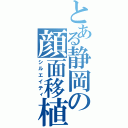 とある静岡の顔面移植
シルエイティ